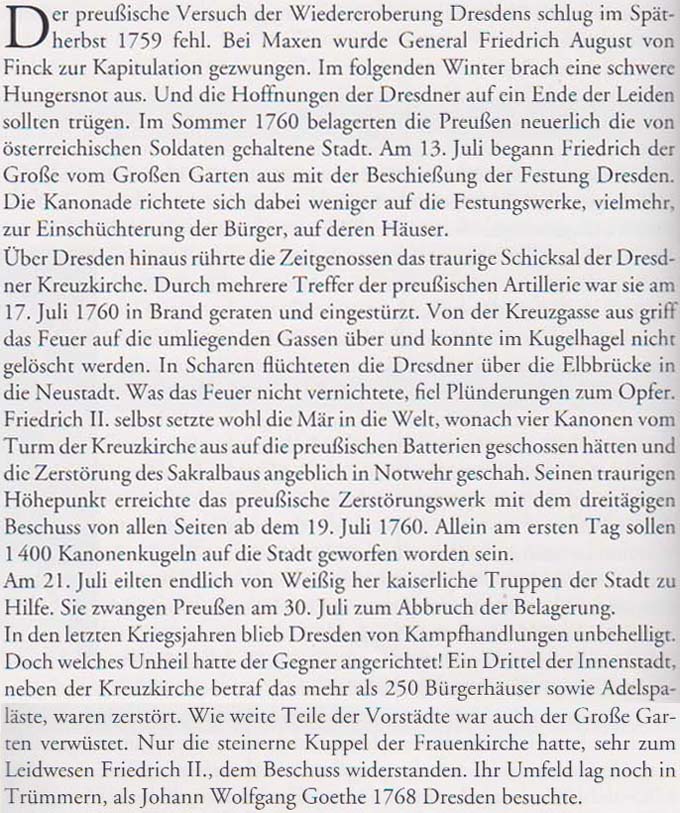 Der preußische Versuch der Wiedereroberung Dresdens schlug im Spätherbst 1759 fehl. Bei Maxen wurde General Friedrich August von Finck zur Kapitulation gezwungen. Im folgenden Winter brach eine schwere Hungersnot aus. Und die Hoffnungen der Dresdner auf ein Ende der Leiden sollten trügen. Im Sommer 1760 belagerten die Preußen neuerlich die von österreichischen Soldaten gehaltene Stadt. Am 13. Juli begann Friedrich der Große vom Großen Garten aus mit der Beschießung der Festung Dresden. Die Kanonade richtete sich dabei weniger auf die Festungswerke, vielmehr, zur Einschüchterung der Bürger, auf deren Häuser.
Über Dresden hinaus rührte die Zeitgenossen das traurige Schicksal der Dresdner Kreuzkirche. Durch mehrere Treffer der preußischen Artillerie war sie am 17. Juli 1760 in Brand geraten und eingestürzt. Von der Kreuzgasse aus griff das Feuer auf die umliegenden Gassen über und konnte im Kugelhagel nicht gelöscht werden. In Scharen flüchteten die Dresdner über die Elbbrücke in die Neustadt. Was das Feuer nicht vernichtete, fiel Plünderungen zum Opfer. Friedrich II. selbst setzte wohl die Mär in die Welt, wonach vier Kanonen vom Turm der Kreuzkirche aus auf die preußischen Batterien geschossen hätten und die Zerstörung des Sakralbaus angeblich in Notwehr geschah. Seinen traurigen Höhepunkt erreichte das preußische Zerstörungswerk mit dem dreitägigen Beschuss von allen Seiten ab dem 19. Juli 1760. Allein am ersten Tag sollen 1 400 Kanonenkugeln auf die Stadt geworfen worden sein.
Am 21. Juli eilten endlich von Weißig her kaiserliche Truppen der Stadt zu Hilfe. Sie zwangen Preußen am 30. Juli zum Abbruch der Belagerung.
In den letzten Kriegsjahren blieb Dresden von Kampfhandlungen unbehelligt. Doch welches Unheil hatte der Gegner angerichtet! Ein Drittel der Innenstadt, neben der Kreuzkirche betraf das mehr als 250 Bürgerhäuser sowie Adelspaläste, waren zerstört. Wie weite Teile der Vorstädte war auch der Große Garten verwüstet. Nur die steinerne Kuppel der Frauenkirche hatte, sehr zum Leidwesen Friedrich II., dem Beschuss widerstanden. Ihr Umfeld lag noch in Trümmern, als Johann Wolfgang Goethe 1768 Dresden besuchte.